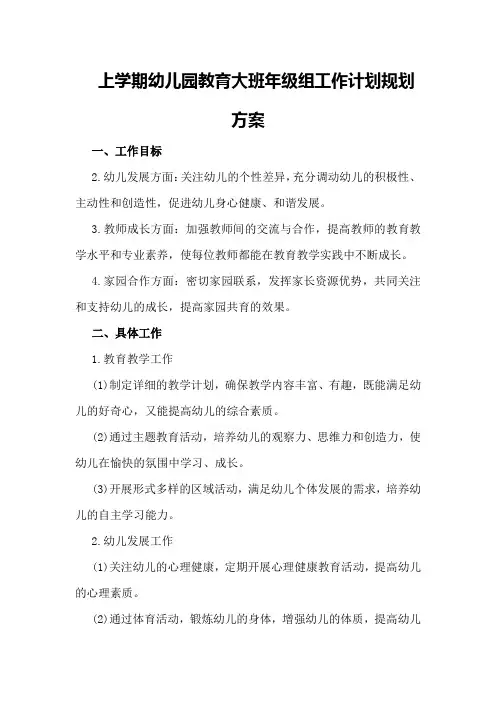 上学期幼儿园教育大班年级组工作计划规划方案

一、工作目标

2.幼儿发展方面：关注幼儿的个性差异，充分调动幼儿的积极性、主动性和创造性，促进幼儿身心健康、和谐发展。

3.教师成长方面：加强教师间的交流与合作，提高教师的教育教学水平和专业素养，使每位教师都能在教育教学实践中不断成长。

4.家园合作方面：密切家园联系，发挥家长资源优势，共同关注和支持幼儿的成长，提高家园共育的效果。

二、具体工作

1.教育教学工作

(1)制定详细的教学计划，确保教学内容丰富、有趣，既能满足幼儿的好奇心，又能提高幼儿的综合素质。

(2)通过主题教育活动，培养幼儿的观察力、思维力和创造力，使幼儿在愉快的氛围中学习、成长。

(3)开展形式多样的区域活动，满足幼儿个体发展的需求，培养幼儿的自主学习能力。

2.幼儿发展工作

(1)关注幼儿的心理健康，定期开展心理健康教育活动，提高幼儿的心理素质。

(2)通过体育活动，锻炼幼儿的身体，增强幼儿的体质，提高幼儿